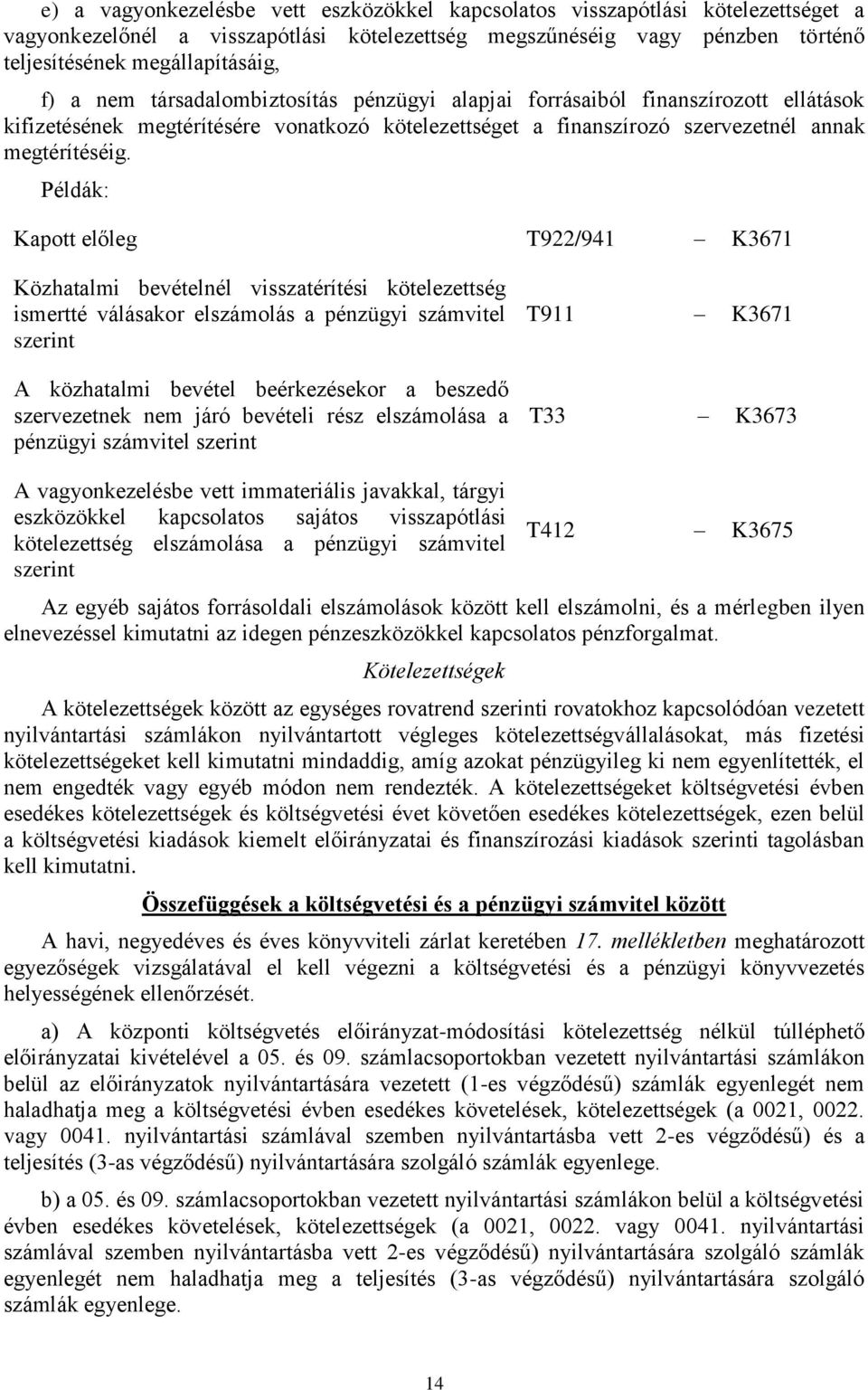 e) a vagyonkezelésbe vett eszközökkel kapcsolatos visszapótlási kötelezettséget a vagyonkezelőnél a visszapótlási kötelezettség megszűnéséig vagy pénzben történő teljesítésének megállapításáig,

f) a nem társadalombiztosítás pénzügyi alapjai forrásaiból finanszírozott ellátások kifizetésének megtérítésére vonatkozó kötelezettséget a finanszírozó szervezetnél annak megtérítéséig.

Példák:

| | | |
|---|---|---|
| Kapott előleg | T922/941 | – K3671 |
| Közhatalmi bevételnél visszatérítési kötelezettség ismertté válásakor elszámolás a pénzügyi számvitel szerint | T911 | – K3671 |
| A közhatalmi bevétel beérkezésekor a beszedő szervezetnek nem járó bevételi rész elszámolása a pénzügyi számvitel szerint | T33 | – K3673 |
| A vagyonkezelésbe vett immateriális javakkal, tárgyi eszközökkel kapcsolatos sajátos visszapótlási kötelezettség elszámolása a pénzügyi számvitel szerint | T412 | – K3675 |

Az egyéb sajátos forrásoldali elszámolások között kell elszámolni, és a mérlegben ilyen elnevezéssel kimutatni az idegen pénzeszközökkel kapcsolatos pénzforgalmat.

Kötelezettségek

A kötelezettségek között az egységes rovatrend szerinti rovatokhoz kapcsolódóan vezetett nyilvántartási számlákon nyilvántartott végleges kötelezettségvállalásokat, más fizetési kötelezettségeket kell kimutatni mindaddig, amíg azokat pénzügyileg ki nem egyenlítették, el nem engedték vagy egyéb módon nem rendezték. A kötelezettségeket költségvetési évben esedékes kötelezettségek és költségvetési évet követően esedékes kötelezettségek, ezen belül a költségvetési kiadások kiemelt előirányzatai és finanszírozási kiadások szerinti tagolásban kell kimutatni.

Összefüggések a költségvetési és a pénzügyi számvitel között

A havi, negyedéves és éves könyvviteli zárlat keretében 17. mellékletben meghatározott egyezőségek vizsgálatával el kell végezni a költségvetési és a pénzügyi könyvvezetés helyességének ellenőrzését.

a) A központi költségvetés előirányzat-módosítási kötelezettség nélkül túlléphető előirányzatai kivételével a 05. és 09. számlacsoportokban vezetett nyilvántartási számlákon belül az előirányzatok nyilvántartására vezetett (1-es végződésű) számlák egyenlegét nem haladhatja meg a költségvetési évben esedékes követelések, kötelezettségek (a 0021, 0022. vagy 0041. nyilvántartási számlával szemben nyilvántartásba vett 2-es végződésű) és a teljesítés (3-as végződésű) nyilvántartására szolgáló számlák egyenlege.

b) a 05. és 09. számlacsoportokban vezetett nyilvántartási számlákon belül a költségvetési évben esedékes követelések, kötelezettségek (a 0021, 0022. vagy 0041. nyilvántartási számlával szemben nyilvántartásba vett 2-es végződésű) nyilvántartására szolgáló számlák egyenlegét nem haladhatja meg a teljesítés (3-as végződésű) nyilvántartására szolgáló számlák egyenlege.

14